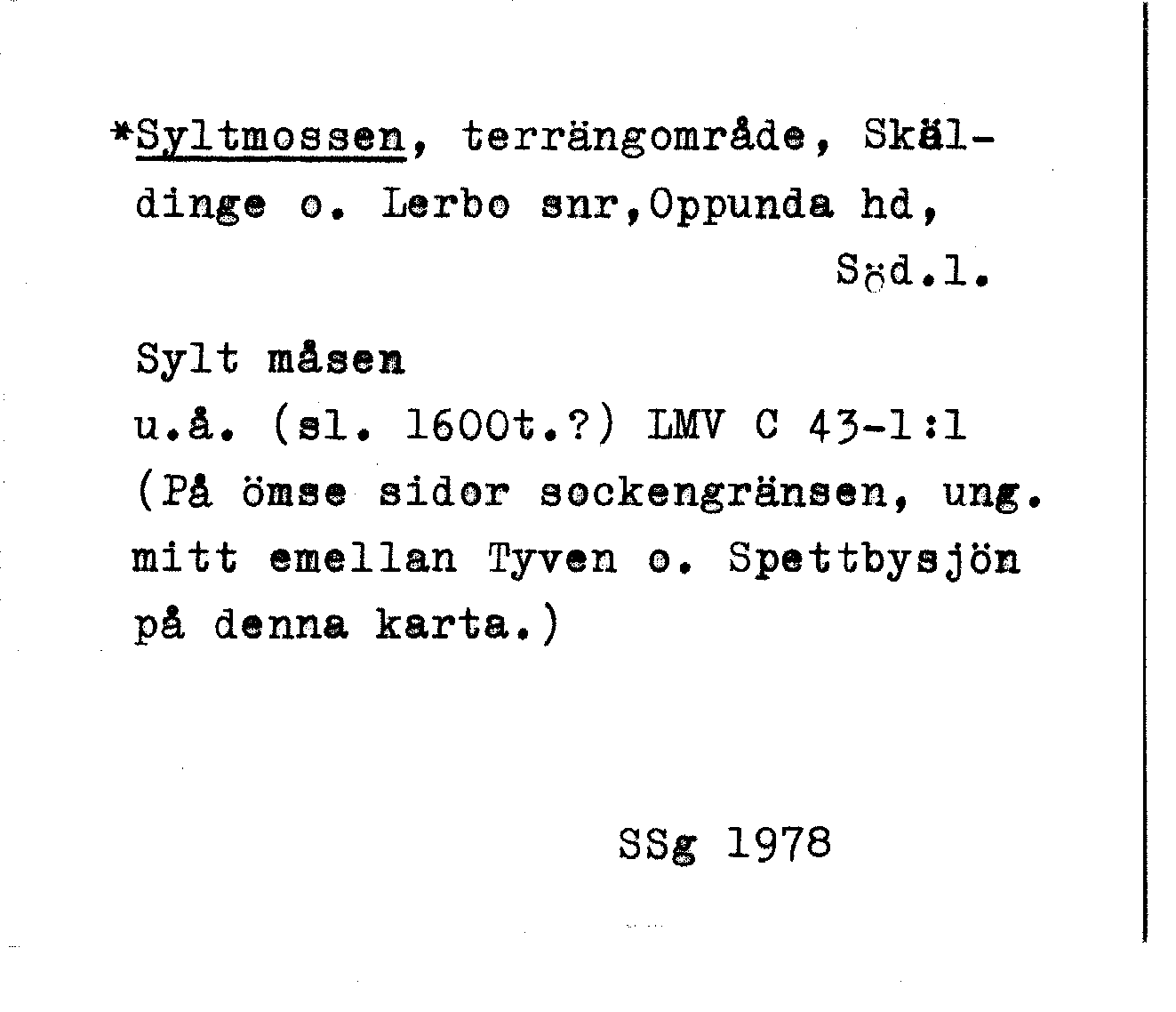 *Syltmossen, terrängområde, Skäldinge o. Lerbo snr,Oppunda hd, Söd.l.

Sylt måsen
u.å. (sl. 1600t.?) LMV C 43-1:1
(På ömse sidor sockengränsen, ung. mitt emellan Tyven o. Spettbysjön på denna karta.)

SSg 1978